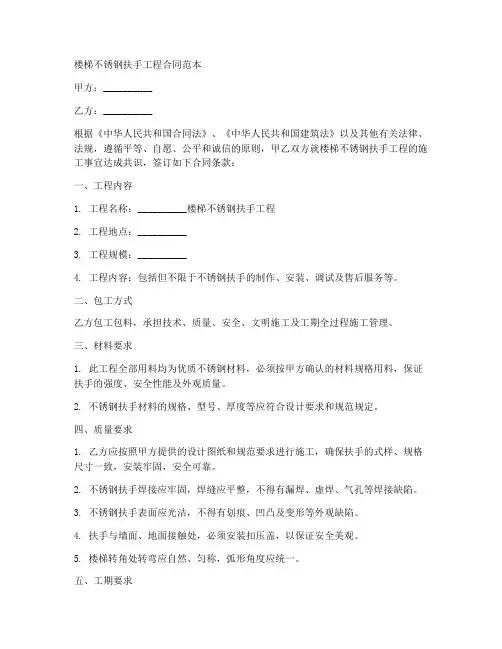 楼梯不锈钢扶手工程合同范本

甲方：__________

乙方：__________

根据《中华人民共和国合同法》、《中华人民共和国建筑法》以及其他有关法律、法规，遵循平等、自愿、公平和诚信的原则，甲乙双方就楼梯不锈钢扶手工程的施工事宜达成共识，签订如下合同条款：

一、工程内容

1. 工程名称：__________楼梯不锈钢扶手工程

2. 工程地点：__________

3. 工程规模：__________

4. 工程内容：包括但不限于不锈钢扶手的制作、安装、调试及售后服务等。

二、包工方式

乙方包工包料，承担技术、质量、安全、文明施工及工期全过程施工管理。

三、材料要求

1. 此工程全部用料均为优质不锈钢材料，必须按甲方确认的材料规格用料，保证扶手的强度、安全性能及外观质量。

2. 不锈钢扶手材料的规格、型号、厚度等应符合设计要求和规范规定。

四、质量要求

1. 乙方应按照甲方提供的设计图纸和规范要求进行施工，确保扶手的式样、规格尺寸一致，安装牢固，安全可靠。

2. 不锈钢扶手焊接应牢固，焊缝应平整，不得有漏焊、虚焊、气孔等焊接缺陷。

3. 不锈钢扶手表面应光洁，不得有划痕、凹凸及变形等外观缺陷。

4. 扶手与墙面、地面接触处，必须安装扣压盖，以保证安全美观。

5. 楼梯转角处转弯应自然、匀称，弧形角度应统一。

五、工期要求